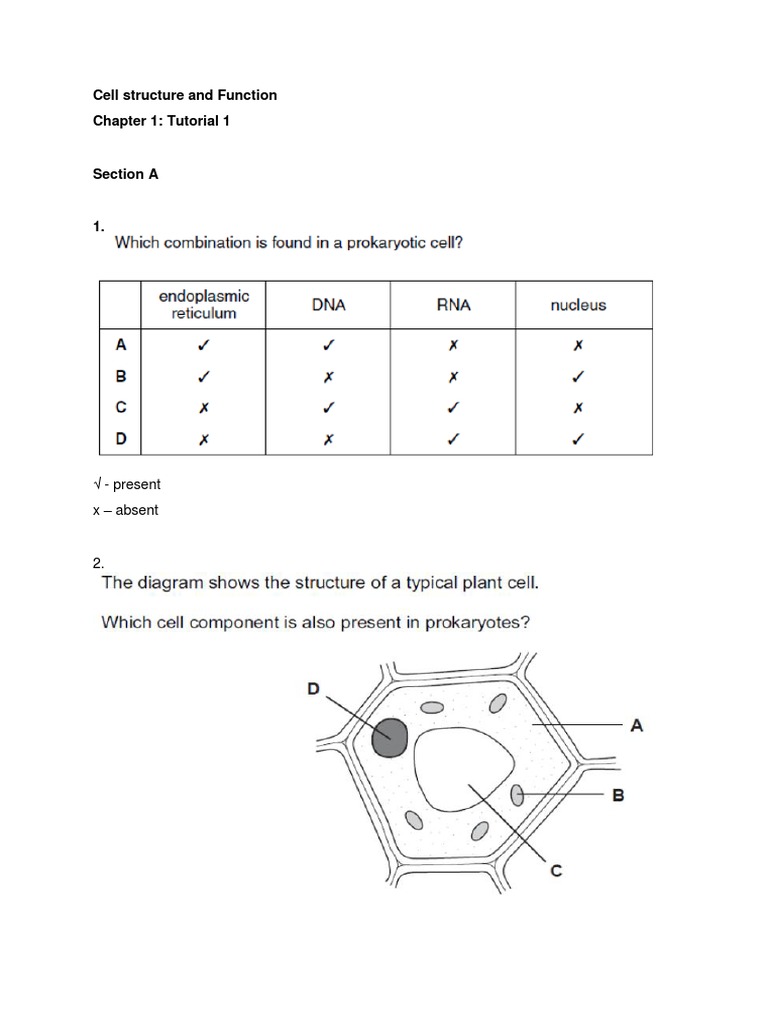 Cell structure and Function

Chapter 1: Tutorial 1

Section A

1.
Which combination is found in a prokaryotic cell?

| | endoplasmic reticulum | DNA | RNA | nucleus |
|---|---|---|---|---|
| A | ✓ | ✓ | ✗ | ✗ |
| B | ✓ | ✗ | ✗ | ✓ |
| C | ✗ | ✓ | ✓ | ✗ |
| D | ✗ | ✗ | ✓ | ✓ |

√ - present

x – absent

2.
The diagram shows the structure of a typical plant cell.

Which cell component is also present in prokaryotes?

D

A

B

C